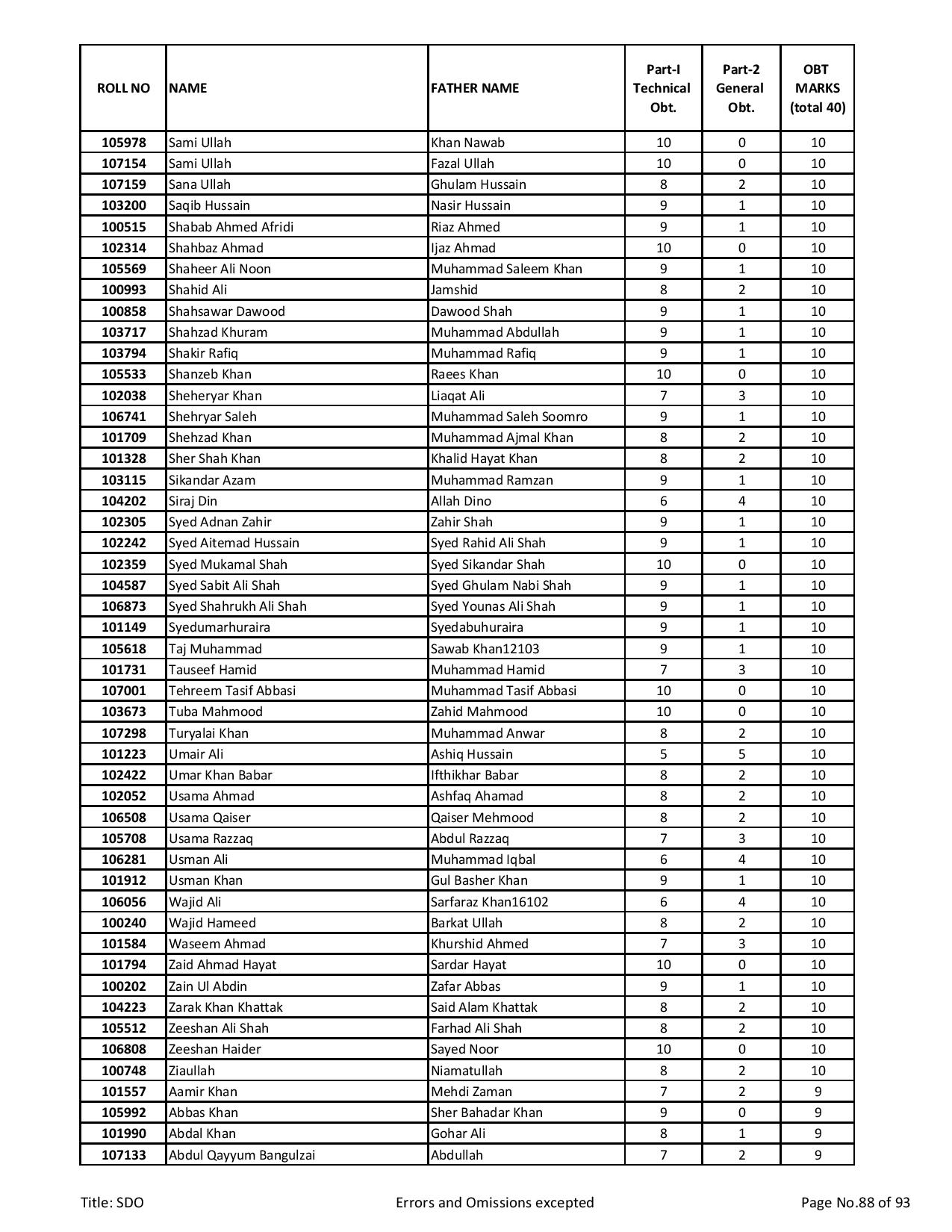 | ROLL NO | NAME | FATHER NAME | Part-I Technical Obt. | Part-2 General Obt. | OBT MARKS (total 40) |
|---|---|---|---|---|---|
| 105978 | Sami Ullah | Khan Nawab | 10 | 0 | 10 |
| 107154 | Sami Ullah | Fazal Ullah | 10 | 0 | 10 |
| 107159 | Sana Ullah | Ghulam Hussain | 8 | 2 | 10 |
| 103200 | Saqib Hussain | Nasir Hussain | 9 | 1 | 10 |
| 100515 | Shabab Ahmed Afridi | Riaz Ahmed | 9 | 1 | 10 |
| 102314 | Shahbaz Ahmad | Ijaz Ahmad | 10 | 0 | 10 |
| 105569 | Shaheer Ali Noon | Muhammad Saleem Khan | 9 | 1 | 10 |
| 100993 | Shahid Ali | Jamshid | 8 | 2 | 10 |
| 100858 | Shahsawar Dawood | Dawood Shah | 9 | 1 | 10 |
| 103717 | Shahzad Khuram | Muhammad Abdullah | 9 | 1 | 10 |
| 103794 | Shakir Rafiq | Muhammad Rafiq | 9 | 1 | 10 |
| 105533 | Shanzeb Khan | Raees Khan | 10 | 0 | 10 |
| 102038 | Sheheryar Khan | Liaqat Ali | 7 | 3 | 10 |
| 106741 | Shehryar Saleh | Muhammad Saleh Soomro | 9 | 1 | 10 |
| 101709 | Shehzad Khan | Muhammad Ajmal Khan | 8 | 2 | 10 |
| 101328 | Sher Shah Khan | Khalid Hayat Khan | 8 | 2 | 10 |
| 103115 | Sikandar Azam | Muhammad Ramzan | 9 | 1 | 10 |
| 104202 | Siraj Din | Allah Dino | 6 | 4 | 10 |
| 102305 | Syed Adnan Zahir | Zahir Shah | 9 | 1 | 10 |
| 102242 | Syed Aitemad Hussain | Syed Rahid Ali Shah | 9 | 1 | 10 |
| 102359 | Syed Mukamal Shah | Syed Sikandar Shah | 10 | 0 | 10 |
| 104587 | Syed Sabit Ali Shah | Syed Ghulam Nabi Shah | 9 | 1 | 10 |
| 106873 | Syed Shahrukh Ali Shah | Syed Younas Ali Shah | 9 | 1 | 10 |
| 101149 | Syedumarhuraira | Syedabuhuraira | 9 | 1 | 10 |
| 105618 | Taj Muhammad | Sawab Khan12103 | 9 | 1 | 10 |
| 101731 | Tauseef Hamid | Muhammad Hamid | 7 | 3 | 10 |
| 107001 | Tehreem Tasif Abbasi | Muhammad Tasif Abbasi | 10 | 0 | 10 |
| 103673 | Tuba Mahmood | Zahid Mahmood | 10 | 0 | 10 |
| 107298 | Turyalai Khan | Muhammad Anwar | 8 | 2 | 10 |
| 101223 | Umair Ali | Ashiq Hussain | 5 | 5 | 10 |
| 102422 | Umar Khan Babar | Ifthikhar Babar | 8 | 2 | 10 |
| 102052 | Usama Ahmad | Ashfaq Ahamad | 8 | 2 | 10 |
| 106508 | Usama Qaiser | Qaiser Mehmood | 8 | 2 | 10 |
| 105708 | Usama Razzaq | Abdul Razzaq | 7 | 3 | 10 |
| 106281 | Usman Ali | Muhammad Iqbal | 6 | 4 | 10 |
| 101912 | Usman Khan | Gul Basher Khan | 9 | 1 | 10 |
| 106056 | Wajid Ali | Sarfaraz Khan16102 | 6 | 4 | 10 |
| 100240 | Wajid Hameed | Barkat Ullah | 8 | 2 | 10 |
| 101584 | Waseem Ahmad | Khurshid Ahmed | 7 | 3 | 10 |
| 101794 | Zaid Ahmad Hayat | Sardar Hayat | 10 | 0 | 10 |
| 100202 | Zain Ul Abdin | Zafar Abbas | 9 | 1 | 10 |
| 104223 | Zarak Khan Khattak | Said Alam Khattak | 8 | 2 | 10 |
| 105512 | Zeeshan Ali Shah | Farhad Ali Shah | 8 | 2 | 10 |
| 106808 | Zeeshan Haider | Sayed Noor | 10 | 0 | 10 |
| 100748 | Ziaullah | Niamatullah | 8 | 2 | 10 |
| 101557 | Aamir Khan | Mehdi Zaman | 7 | 2 | 9 |
| 105992 | Abbas Khan | Sher Bahadar Khan | 9 | 0 | 9 |
| 101990 | Abdal Khan | Gohar Ali | 8 | 1 | 9 |
| 107133 | Abdul Qayyum Bangulzai | Abdullah | 7 | 2 | 9 |

Title: SDO Errors and Omissions excepted Page No.88 of 93